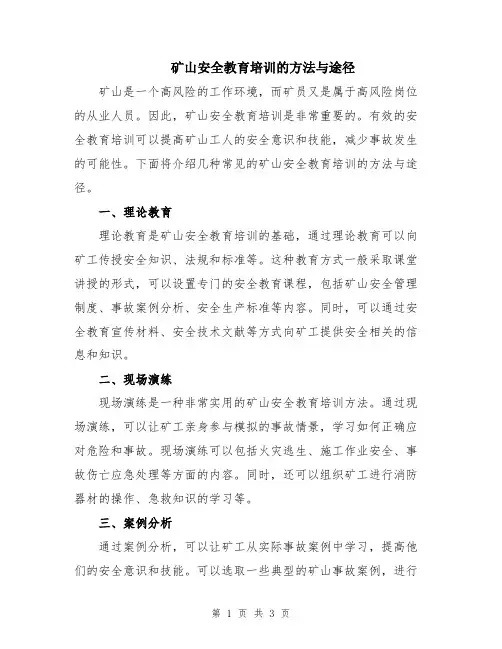 矿山安全教育培训的方法与途径

矿山是一个高风险的工作环境，而矿员又是属于高风险岗位的从业人员。因此，矿山安全教育培训是非常重要的。有效的安全教育培训可以提高矿山工人的安全意识和技能，减少事故发生的可能性。下面将介绍几种常见的矿山安全教育培训的方法与途径。

一、理论教育

理论教育是矿山安全教育培训的基础，通过理论教育可以向矿工传授安全知识、法规和标准等。这种教育方式一般采取课堂讲授的形式，可以设置专门的安全教育课程，包括矿山安全管理制度、事故案例分析、安全生产标准等内容。同时，可以通过安全教育宣传材料、安全技术文献等方式向矿工提供安全相关的信息和知识。

二、现场演练

现场演练是一种非常实用的矿山安全教育培训方法。通过现场演练，可以让矿工亲身参与模拟的事故情景，学习如何正确应对危险和事故。现场演练可以包括火灾逃生、施工作业安全、事故伤亡应急处理等方面的内容。同时，还可以组织矿工进行消防器材的操作、急救知识的学习等。

三、案例分析

通过案例分析，可以让矿工从实际事故案例中学习，提高他们的安全意识和技能。可以选取一些典型的矿山事故案例，进行

第 1 页 共 3 页